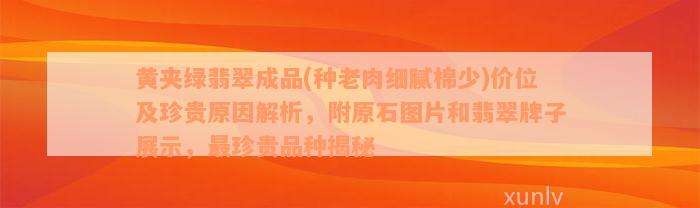 黄夹绿翡翠成品(种老肉细腻棉少)价位及珍贵原因解析，附原石图片和翡翠牌子展示，最珍贵品种揭秘

xunlv